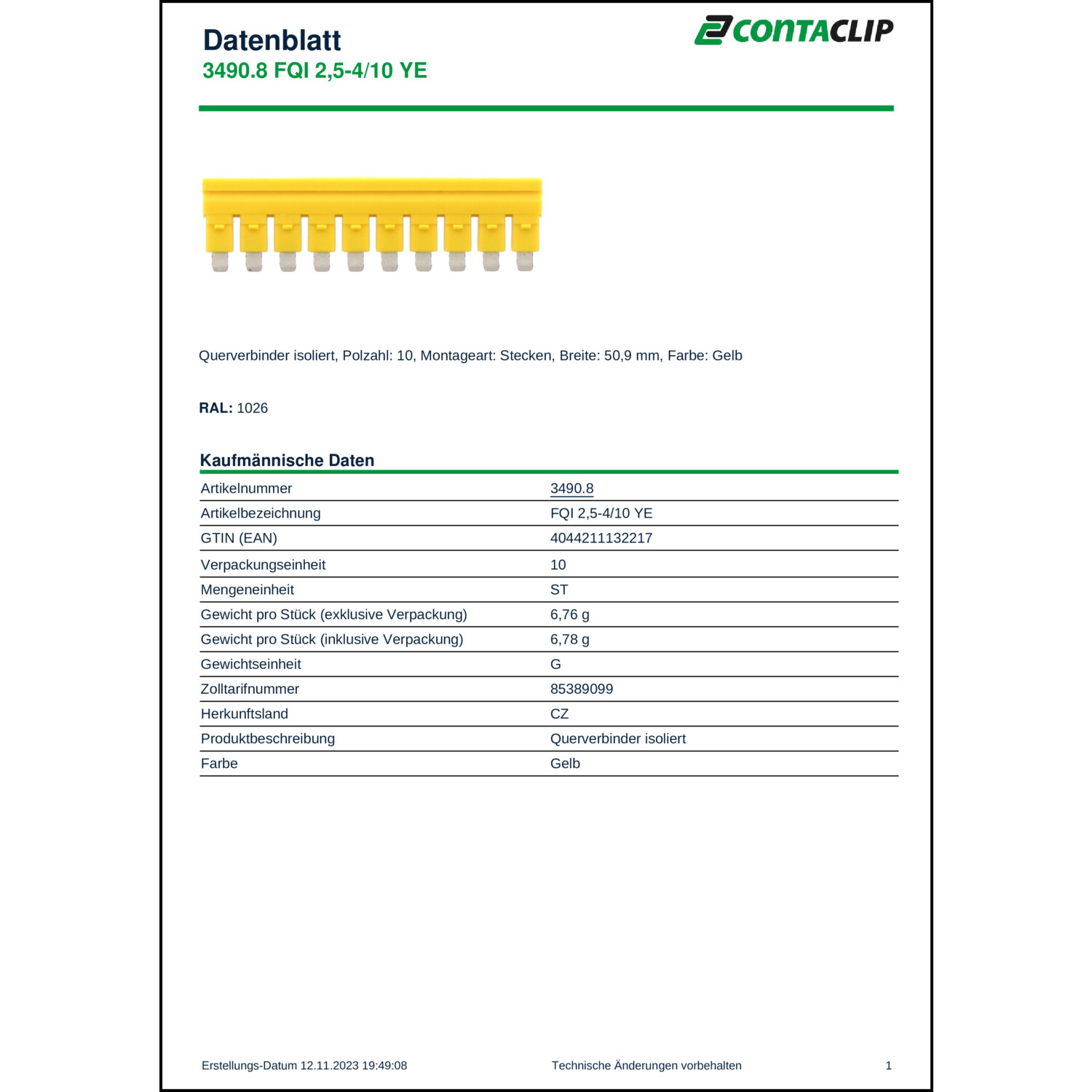 Datenblatt
3490.8 FQI 2,5-4/10 YE

CONTACLIP

Querverbinder isoliert, Polzahl: 10, Montageart: Stecken, Breite: 50,9 mm, Farbe: Gelb

RAL: 1026

Kaufmännische Daten

| Artikelnummer | 3490.8 |
|---|---|
| Artikelbezeichnung | FQI 2,5-4/10 YE |
| GTIN (EAN) | 4044211132217 |
| Verpackungseinheit | 10 |
| Mengeneinheit | ST |
| Gewicht pro Stück (exklusive Verpackung) | 6,76 g |
| Gewicht pro Stück (inklusive Verpackung) | 6,78 g |
| Gewichtseinheit | G |
| Zolltarifnummer | 85389099 |
| Herkunftsland | CZ |
| Produktbeschreibung | Querverbinder isoliert |
| Farbe | Gelb |

Erstellungs-Datum 12.11.2023 19:49:08
Technische Änderungen vorbehalten
1